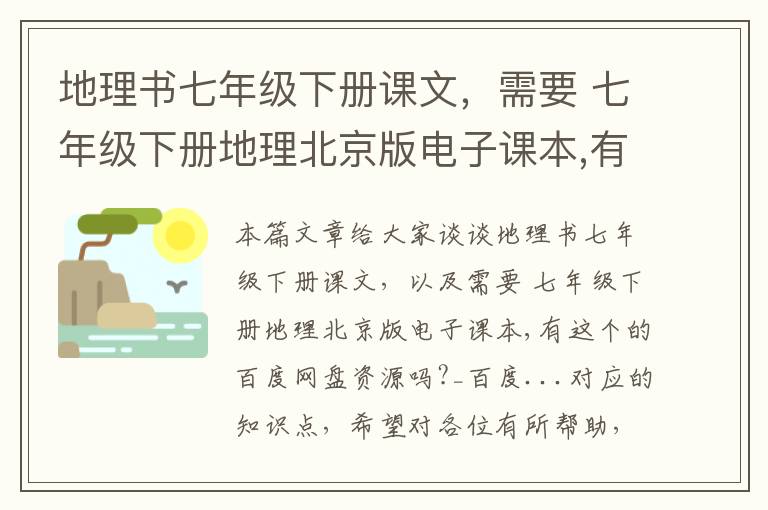 地理书七年级下册课文，需要 七年级下册地理北京版电子课本,有

本篇文章给大家谈谈地理书七年级下册课文，以及需要 七年级下册地理北京版电子课本,有这个的百度网盘资源吗?_百度...对应的知识点，希望对各位有所帮助，